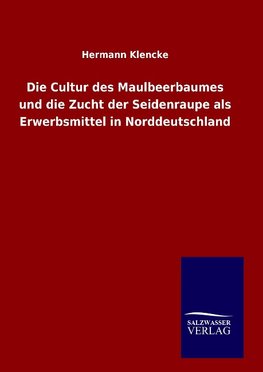 Hermann Klencke

Die Cultur des Maulbeerbaumes und die Zucht der Seidenraupe als Erwerbsmittel in Norddeutschland

SALZWASSER VERLAG